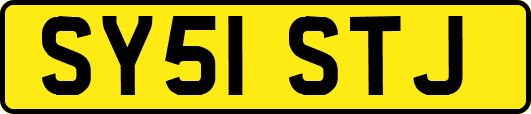 SY51 STJ